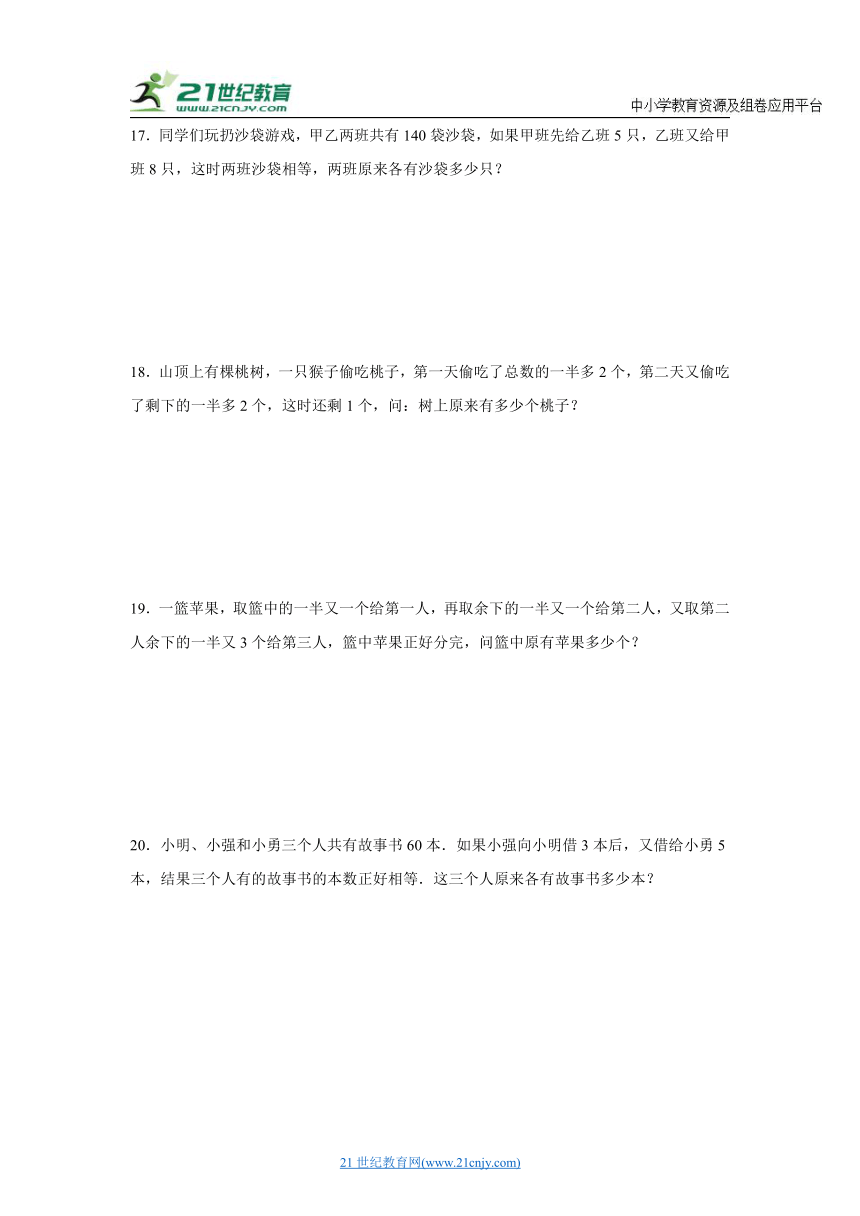 21世纪教育
www.21cnjy.com

中小学教育资源及组卷应用平台

17．同学们玩扔沙袋游戏，甲乙两班共有 140 袋沙袋，如果甲班先给乙班 5 只，乙班又给甲班 8 只，这时两班沙袋相等，两班原来各有沙袋多少只？

18．山顶上有棵桃树，一只猴子偷吃桃子，第一天偷吃了总数的一半多 2 个，第二天又偷吃了剩下的一半多 2 个，这时还剩 1 个，问：树上原来有多少个桃子？

19．一篮苹果，取篮中的一半又一个给第一人，再取余下的一半又一个给第二人，又取第二人余下的一半又 3 个给第三人，篮中苹果正好分完，问篮中原有苹果多少个？

20．小明、小强和小勇三个人共有故事书 60 本．如果小强向小明借 3 本后，又借给小勇 5 本，结果三个人有的故事书的本数正好相等．这三个人原来各有故事书多少本？

21 世纪教育网(www.21cnjy.com)